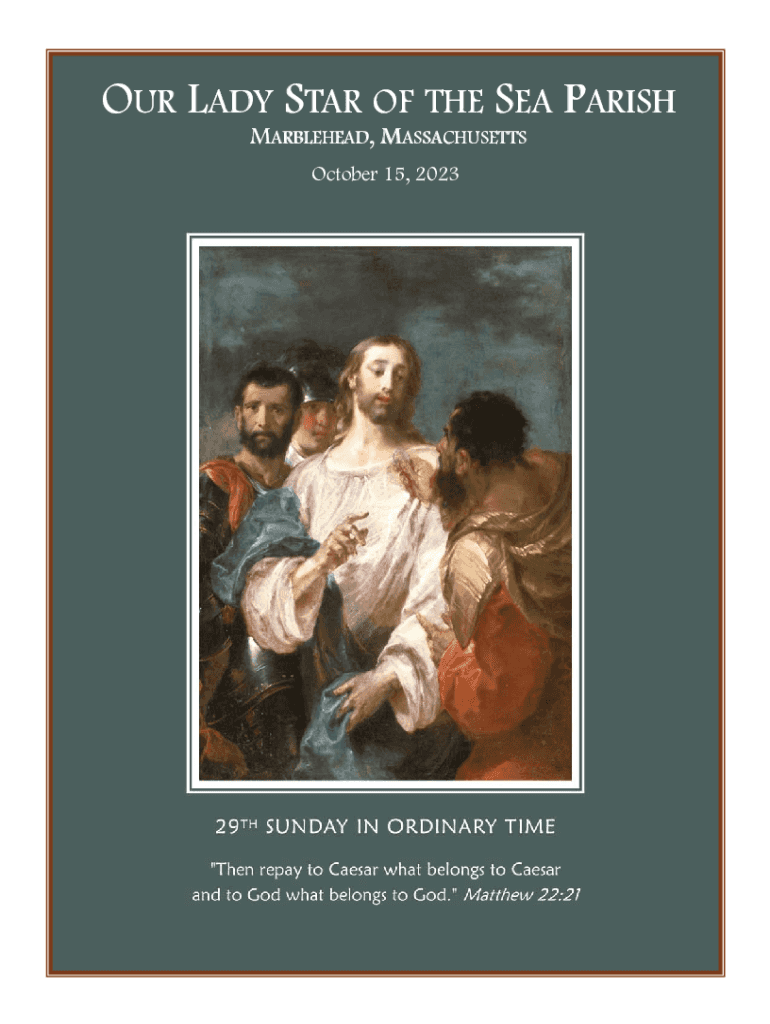 OUR LADY STAR OF THE SEA PARISH

MARBLEHEAD, MASSACHUSETTS

October 15, 2023

29TH SUNDAY IN ORDINARY TIME

"Then repay to Caesar what belongs to Caesar and to God what belongs to God." Matthew 22:21